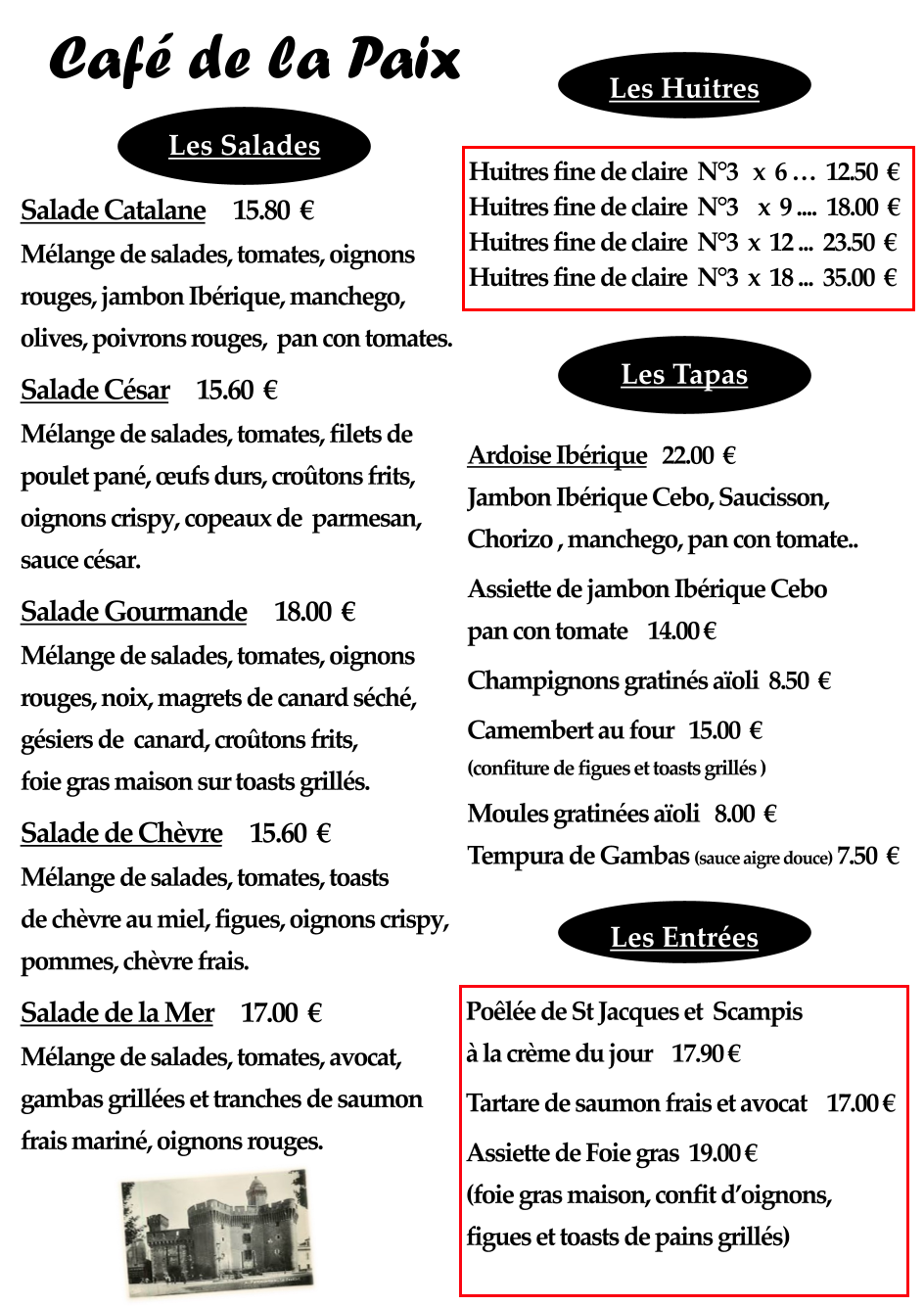 Café de la Paix

Les Salades

Salade Catalane 15.80 €
Mélange de salades, tomates, oignons rouges, jambon Ibérique, manchego, olives, poivrons rouges, pan con tomates.

Salade César 15.60 €
Mélange de salades, tomates, filets de poulet pané, œufs durs, croûtons frits, oignons crispy, copeaux de parmesan, sauce césar.

Salade Gourmande 18.00 €
Mélange de salades, tomates, oignons rouges, noix, magrets de canard séché, gésiers de canard, croûtons frits, foie gras maison sur toasts grillés.

Salade de Chèvre 15.60 €
Mélange de salades, tomates, toasts de chèvre au miel, figues, oignons crispy, pommes, chèvre frais.

Salade de la Mer 17.00 €
Mélange de salades, tomates, avocat, gambas grillées et tranches de saumon frais mariné, oignons rouges.

Les Huitres

Huitres fine de claire N°3 x 6 … 12.50 €
Huitres fine de claire N°3 x 9 .... 18.00 €
Huitres fine de claire N°3 x 12 ... 23.50 €
Huitres fine de claire N°3 x 18 ... 35.00 €

Les Tapas

Ardoise Ibérique 22.00 €
Jambon Ibérique Cebo, Saucisson, Chorizo , manchego, pan con tomate..

Assiette de jambon Ibérique Cebo pan con tomate 14.00 €

Champignons gratinés aïoli 8.50 €

Camembert au four 15.00 €
(confiture de figues et toasts grillés )

Moules gratinées aïoli 8.00 €

Tempura de Gambas (sauce aigre douce) 7.50 €

Les Entrées

Poêlée de St Jacques et Scampis à la crème du jour 17.90 €

Tartare de saumon frais et avocat 17.00 €

Assiette de Foie gras 19.00 €
(foie gras maison, confit d'oignons, figues et toasts de pains grillés)